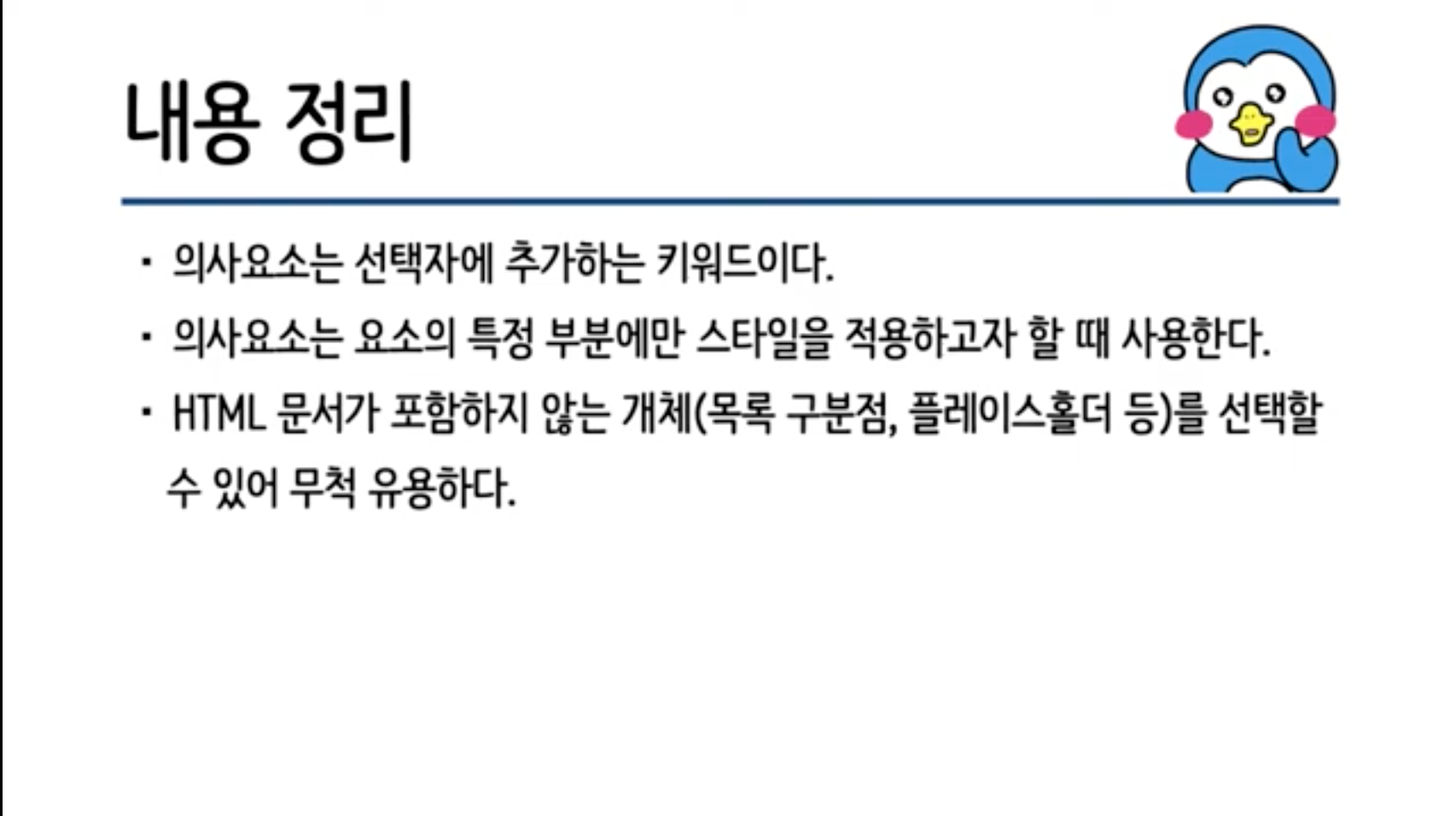 내용 정리

• 의사요소는 선택자에 추가하는 키워드이다.

• 의사요소는 요소의 특정 부분에만 스타일을 적용하고자 할 때 사용한다.

• HTML 문서가 포함하지 않는 개체(목록 구분점, 플레이스홀더 등)를 선택할 수 있어 무척 유용하다.